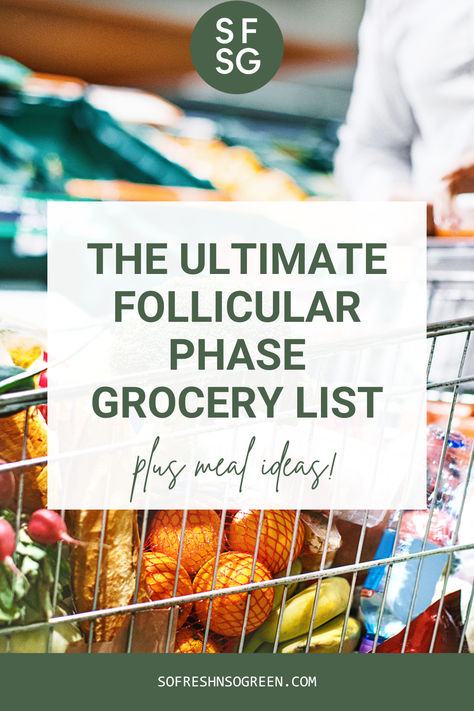 SF
SG

THE ULTIMATE FOLLICULAR PHASE GROCERY LIST

plus meal ideas!

SOFRESHNSOGREEN.COM